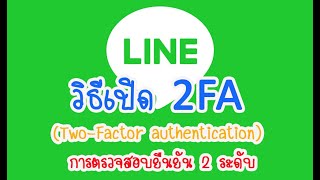 LINE

วิธีเปิด 2FA

(Two-Factor authentication)

การตรวจสอบยืนยัน 2 ระดับ